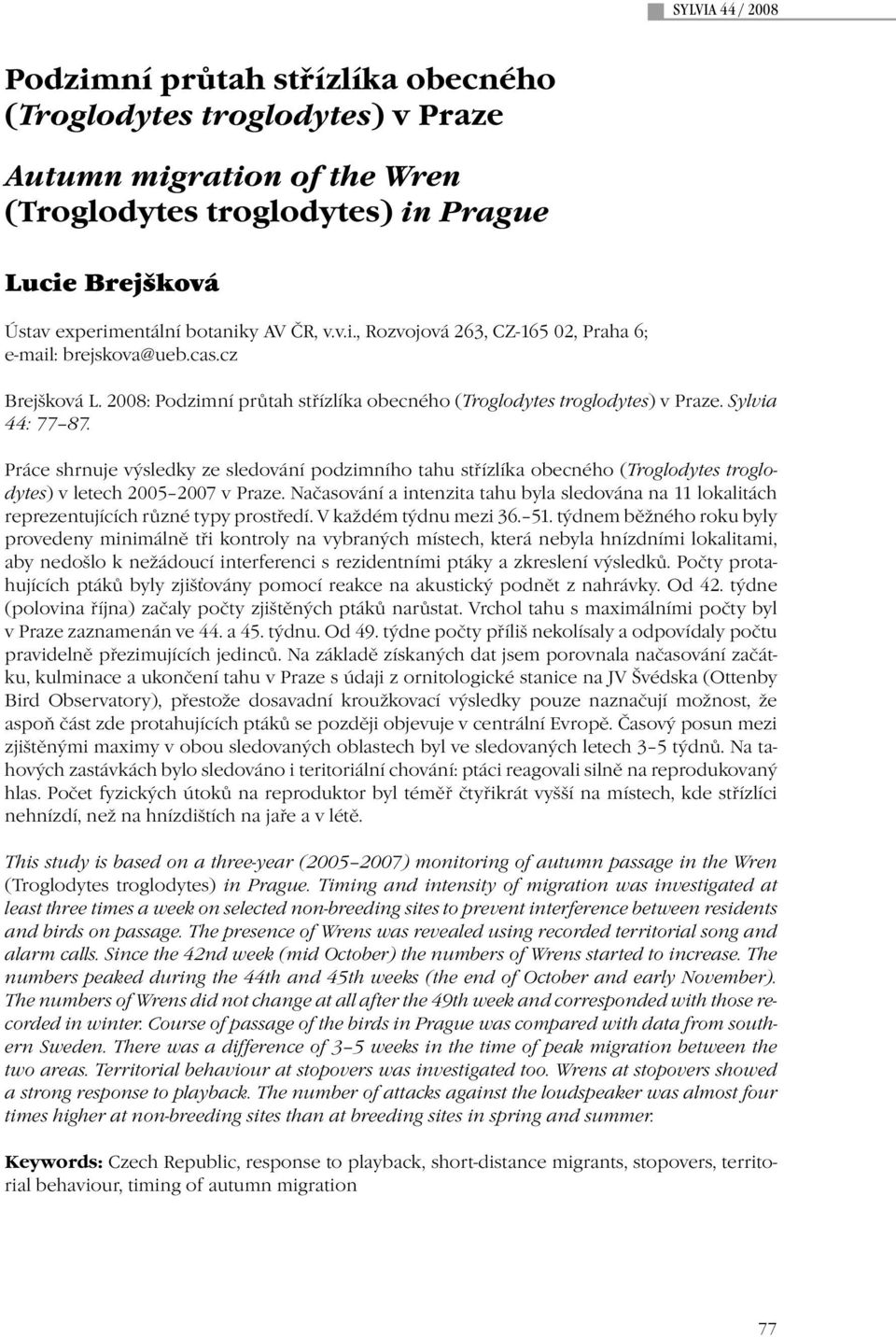 SYLVIA 44 / 2008

Podzimní průtah střízlíka obecného (Troglodytes troglodytes) v Praze

Autumn migration of the Wren (Troglodytes troglodytes) in Prague

Lucie Brejšková

Ústav experimentální botaniky AV ČR, v.v.i., Rozvojová 263, CZ-165 02, Praha 6; e-mail: brejskova@ueb.cas.cz

Brejšková L. 2008: Podzimní průtah střízlíka obecného (Troglodytes troglodytes) v Praze. Sylvia 44: 77–87.

Práce shrnuje výsledky ze sledování podzimního tahu střízlíka obecného (Troglodytes troglodytes) v letech 2005–2007 v Praze. Načasování a intenzita tahu byla sledována na 11 lokalitách reprezentujících různé typy prostředí. V každém týdnu mezi 36.–51. týdnem běžného roku byly provedeny minimálně tři kontroly na vybraných místech, která nebyla hnízdními lokalitami, aby nedošlo k nežádoucí interferenci s rezidentními ptáky a zkreslení výsledků. Počty protahujících ptáků byly zjišťovány pomocí reakce na akustický podnět z nahrávky. Od 42. týdne (polovina října) začaly počty zjištěných ptáků narůstat. Vrchol tahu s maximálními počty byl v Praze zaznamenán ve 44. a 45. týdnu. Od 49. týdne počty příliš nekolísaly a odpovídaly počtu pravidelně přezimujících jedinců. Na základě získaných dat jsem porovnala načasování začátku, kulminace a ukončení tahu v Praze s údaji z ornitologické stanice na JV Švédska (Ottenby Bird Observatory), přestože dosavadní kroužkovací výsledky pouze naznačují možnost, že aspoň část zde protahujících ptáků se později objevuje v centrální Evropě. Časový posun mezi zjištěnými maximy v obou sledovaných oblastech byl ve sledovaných letech 3–5 týdnů. Na tahových zastávkách bylo sledováno i teritoriální chování: ptáci reagovali silně na reprodukovaný hlas. Počet fyzických útoků na reproduktor byl téměř čtyřikrát vyšší na místech, kde střízlíci nehnízdí, než na hnízdištích na jaře a v létě.

This study is based on a three-year (2005–2007) monitoring of autumn passage in the Wren (Troglodytes troglodytes) in Prague. Timing and intensity of migration was investigated at least three times a week on selected non-breeding sites to prevent interference between residents and birds on passage. The presence of Wrens was revealed using recorded territorial song and alarm calls. Since the 42nd week (mid October) the numbers of Wrens started to increase. The numbers peaked during the 44th and 45th weeks (the end of October and early November). The numbers of Wrens did not change at all after the 49th week and corresponded with those recorded in winter. Course of passage of the birds in Prague was compared with data from southern Sweden. There was a difference of 3–5 weeks in the time of peak migration between the two areas. Territorial behaviour at stopovers was investigated too. Wrens at stopovers showed a strong response to playback. The number of attacks against the loudspeaker was almost four times higher at non-breeding sites than at breeding sites in spring and summer.

Keywords: Czech Republic, response to playback, short-distance migrants, stopovers, territorial behaviour, timing of autumn migration

77